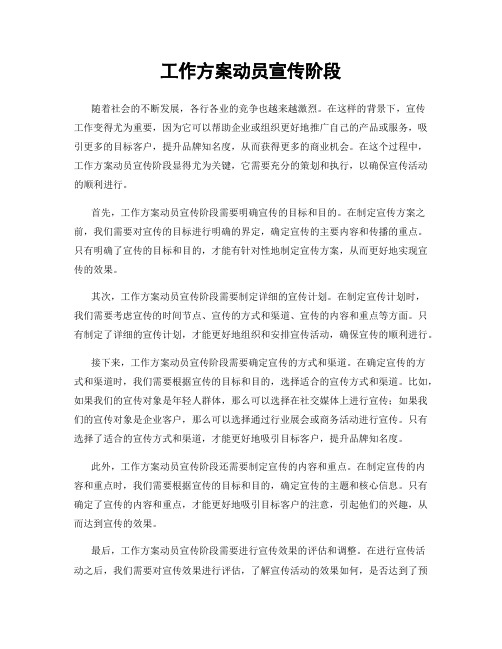 工作方案动员宣传阶段

随着社会的不断发展，各行各业的竞争也越来越激烈。在这样的背景下，宣传工作变得尤为重要，因为它可以帮助企业或组织更好地推广自己的产品或服务，吸引更多的目标客户，提升品牌知名度，从而获得更多的商业机会。在这个过程中，工作方案动员宣传阶段显得尤为关键，它需要充分的策划和执行，以确保宣传活动的顺利进行。

首先，工作方案动员宣传阶段需要明确宣传的目标和目的。在制定宣传方案之前，我们需要对宣传的目标进行明确的界定，确定宣传的主要内容和传播的重点。只有明确了宣传的目标和目的，才能有针对性地制定宣传方案，从而更好地实现宣传的效果。

其次，工作方案动员宣传阶段需要制定详细的宣传计划。在制定宣传计划时，我们需要考虑宣传的时间节点、宣传的方式和渠道、宣传的内容和重点等方面。只有制定了详细的宣传计划，才能更好地组织和安排宣传活动，确保宣传的顺利进行。

接下来，工作方案动员宣传阶段需要确定宣传的方式和渠道。在确定宣传的方式和渠道时，我们需要根据宣传的目标和目的，选择适合的宣传方式和渠道。比如，如果我们的宣传对象是年轻人群体，那么可以选择在社交媒体上进行宣传；如果我们的宣传对象是企业客户，那么可以选择通过行业展会或商务活动进行宣传。只有选择了适合的宣传方式和渠道，才能更好地吸引目标客户，提升品牌知名度。

此外，工作方案动员宣传阶段还需要制定宣传的内容和重点。在制定宣传的内容和重点时，我们需要根据宣传的目标和目的，确定宣传的主题和核心信息。只有确定了宣传的内容和重点，才能更好地吸引目标客户的注意，引起他们的兴趣，从而达到宣传的效果。

最后，工作方案动员宣传阶段需要进行宣传效果的评估和调整。在进行宣传活动之后，我们需要对宣传效果进行评估，了解宣传活动的效果如何，是否达到了预